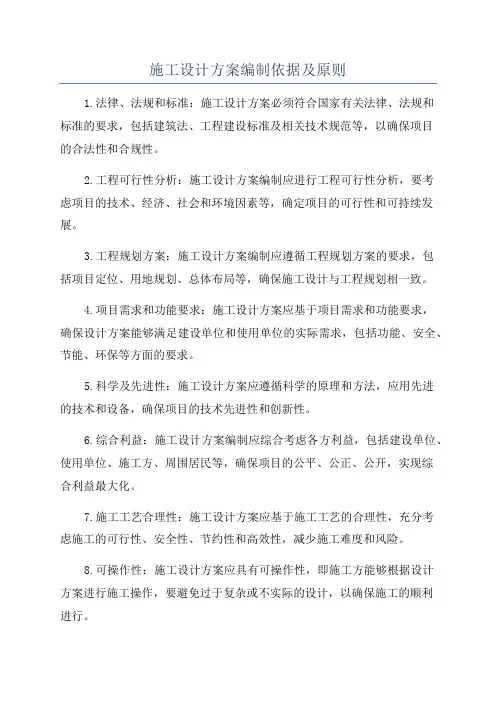 施工设计方案编制依据及原则

1.法律、法规和标准：施工设计方案必须符合国家有关法律、法规和标准的要求，包括建筑法、工程建设标准及相关技术规范等，以确保项目的合法性和合规性。

2.工程可行性分析：施工设计方案编制应进行工程可行性分析，要考虑项目的技术、经济、社会和环境因素等，确定项目的可行性和可持续发展。

3.工程规划方案：施工设计方案编制应遵循工程规划方案的要求，包括项目定位、用地规划、总体布局等，确保施工设计与工程规划相一致。

4.项目需求和功能要求：施工设计方案应基于项目需求和功能要求，确保设计方案能够满足建设单位和使用单位的实际需求，包括功能、安全、节能、环保等方面的要求。

5.科学及先进性：施工设计方案应遵循科学的原理和方法，应用先进的技术和设备，确保项目的技术先进性和创新性。

6.综合利益：施工设计方案编制应综合考虑各方利益，包括建设单位、使用单位、施工方、周围居民等，确保项目的公平、公正、公开，实现综合利益最大化。

7.施工工艺合理性：施工设计方案应基于施工工艺的合理性，充分考虑施工的可行性、安全性、节约性和高效性，减少施工难度和风险。

8.可操作性：施工设计方案应具有可操作性，即施工方能够根据设计方案进行施工操作，要避免过于复杂或不实际的设计，以确保施工的顺利进行。